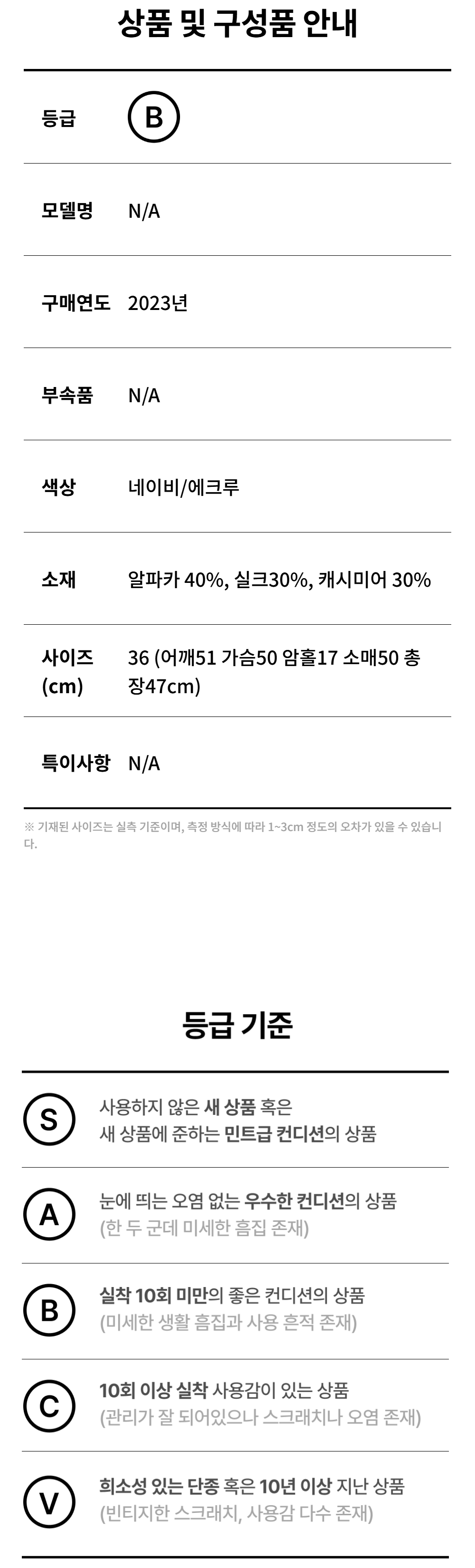 상품 및 구성품 안내

등급 B

모델명 N/A

구매연도 2023년

부속품 N/A

색상 네이비/에크루

소재 알파카 40%, 실크30%, 캐시미어 30%

사이즈 (cm) 36 (어깨51 가슴50 암홀17 소매50 총장47cm)

특이사항 N/A

※ 기재된 사이즈는 실측 기준이며, 측정 방식에 따라 1~3cm 정도의 오차가 있을 수 있습니다.

등급 기준

S 사용하지 않은 새 상품 혹은 새 상품에 준하는 민트급 컨디션의 상품

A 눈에 띄는 오염 없는 우수한 컨디션의 상품 (한 두 군데 미세한 흠집 존재)

B 실착 10회 미만의 좋은 컨디션의 상품 (미세한 생활 흠집과 사용 흔적 존재)

C 10회 이상 실착 사용감이 있는 상품 (관리가 잘 되어있으나 스크래치나 오염 존재)

V 희소성 있는 단종 혹은 10년 이상 지난 상품 (빈티지한 스크래치, 사용감 다수 존재)